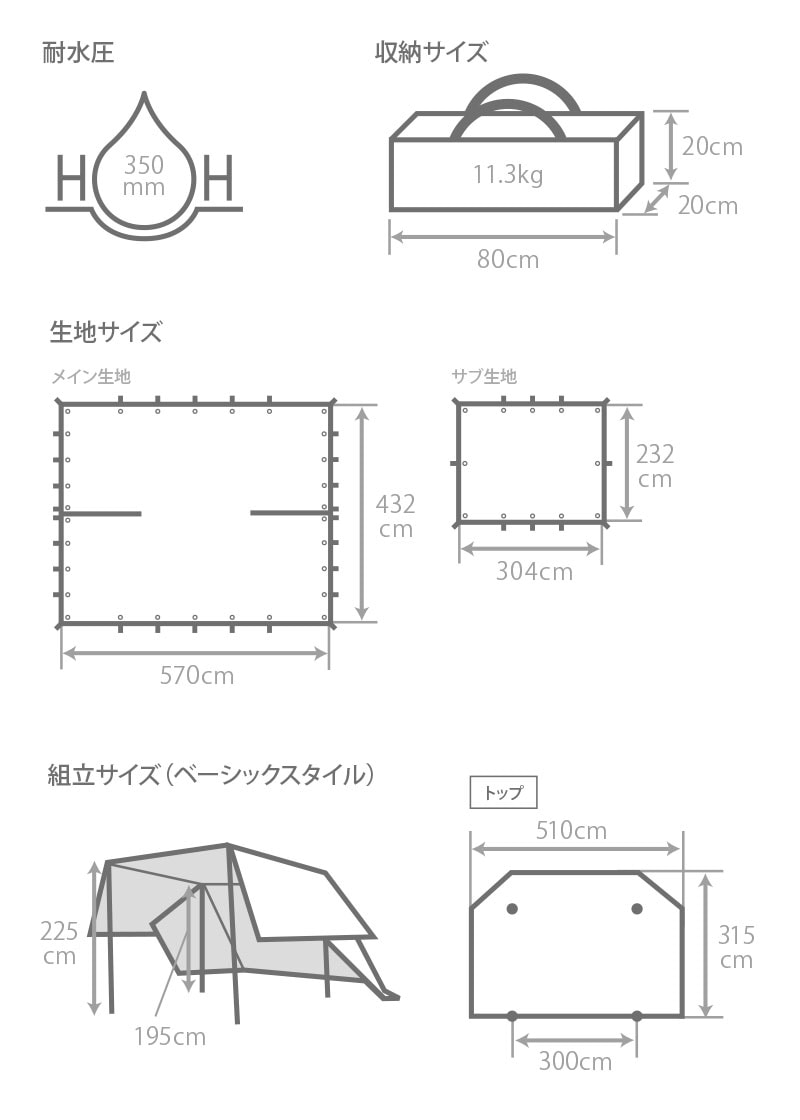 耐水圧

H 350 mm H

収納サイズ

11.3kg

20cm

20cm

80cm

生地サイズ

メイン生地

432 cm

570cm

サブ生地

232 cm

304cm

組立サイズ（ベーシックスタイル）

225 cm

195cm

トップ

510cm

315 cm

300cm